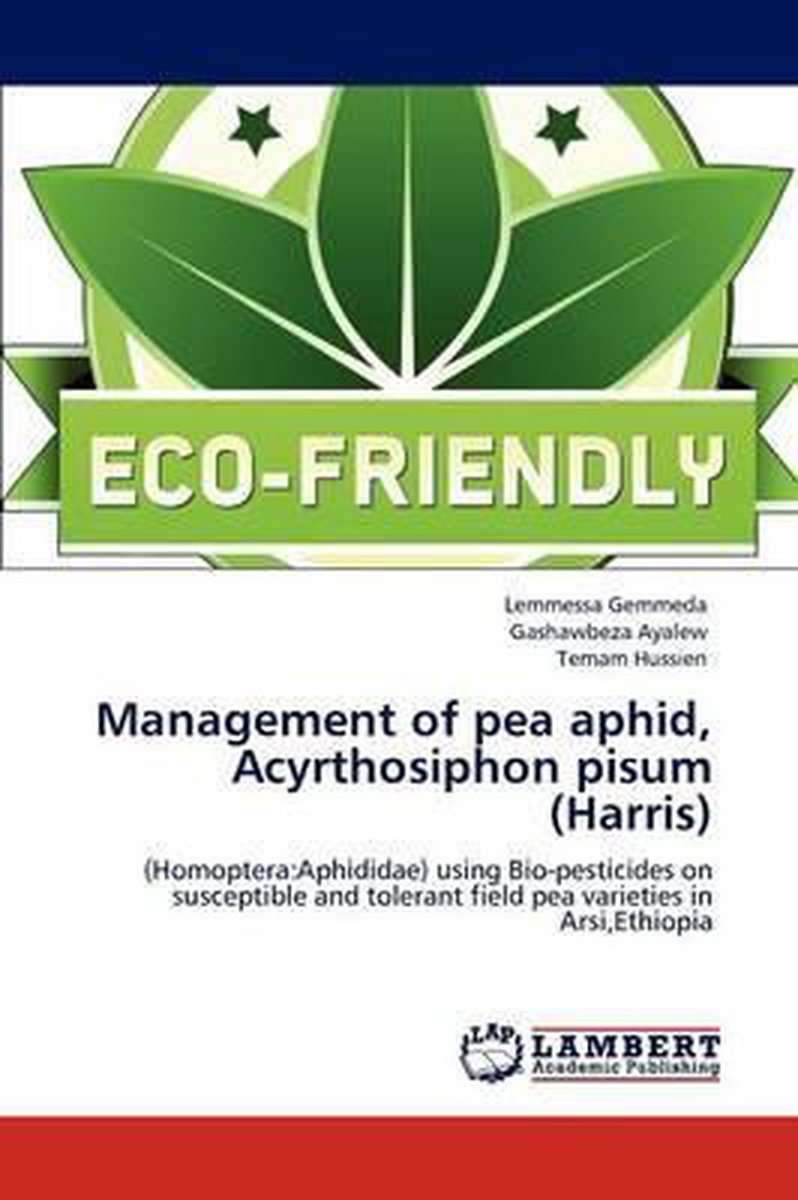 ECO-FRIENDLY

Lemmessa Gemmeda
Gashawbeza Ayalew
Temam Hussien

Management of pea aphid, Acyrthosiphon pisum (Harris)

(Homoptera:Aphididae) using Bio-pesticides on susceptible and tolerant field pea varieties in Arsi,Ethiopia

LAP LAMBERT Academic Publishing